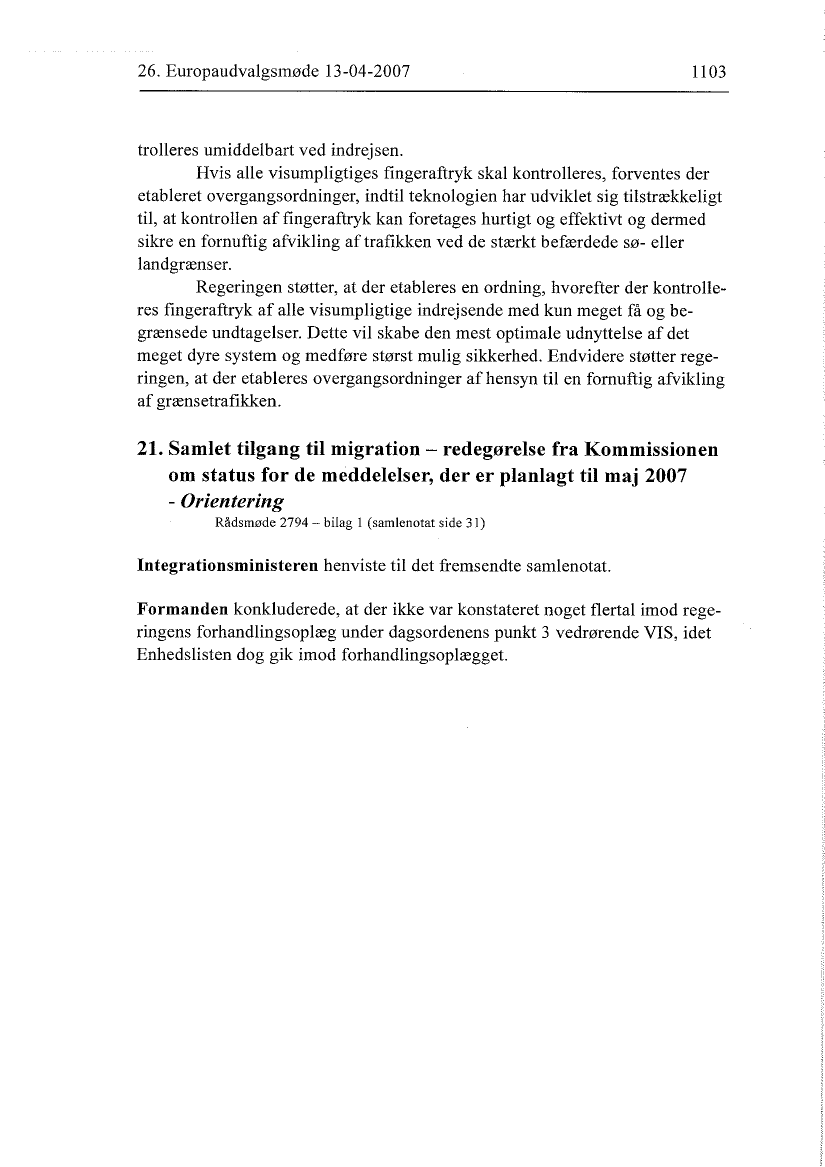 26. Europaudvalgsmøde 13-04-2007

1103

trolleres umiddelbart ved indrejsen.

Hvis alle visumpligtiges fingeraftryk skal kontrolleres, forventes der etableret overgangsordninger, indtil teknologien har udviklet sig tilstrækkeligt til, at kontrollen af fingeraftryk kan foretages hurtigt og effektivt og dermed sikre en fornuftig afvikling af trafikken ved de stærkt befærdede sø- eller landgrænser.

Regeringen støtter, at der etableres en ordning, hvorefter der kontrolleres fingeraftryk af alle visumpligtige indrejsende med kun meget få og begrænsede undtagelser. Dette vil skabe den mest optimale udnyttelse af det meget dyre system og medføre størst mulig sikkerhed. Endvidere støtter regeringen, at der etableres overgangsordninger af hensyn til en fornuftig afvikling af grænsetrafikken.

21. Samlet tilgang til migration – redegørelse fra Kommissionen om status for de meddelelser, der er planlagt til maj 2007
- Orientering
Rådsmøde 2794 – bilag 1 (samlenotat side 31)

Integrationsministeren henviste til det fremsendte samlenotat.

Formanden konkluderede, at der ikke var konstateret noget flertal imod regeringens forhandlingsoplæg under dagsordenens punkt 3 vedrørende VIS, idet Enhedslisten dog gik imod forhandlingsoplægget.